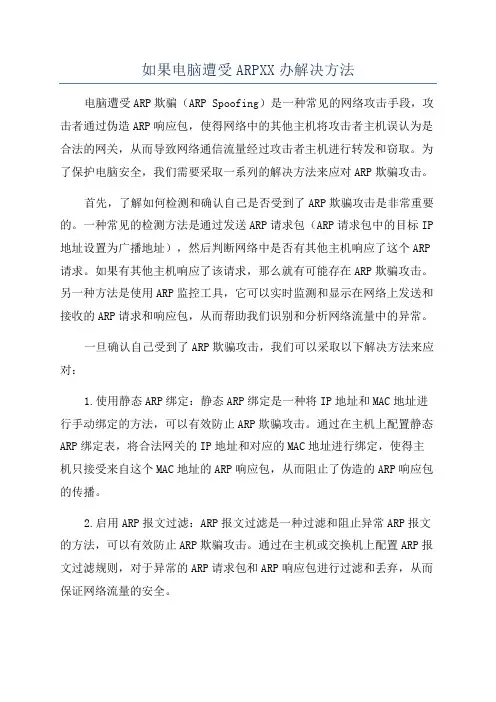 如果电脑遭受ARPXX办解决方法

电脑遭受ARP欺骗（ARP Spoofing）是一种常见的网络攻击手段，攻击者通过伪造ARP响应包，使得网络中的其他主机将攻击者主机误认为是合法的网关，从而导致网络通信流量经过攻击者主机进行转发和窃取。为了保护电脑安全，我们需要采取一系列的解决方法来应对ARP欺骗攻击。

首先，了解如何检测和确认自己是否受到了ARP欺骗攻击是非常重要的。一种常见的检测方法是通过发送ARP请求包（ARP请求包中的目标IP地址设置为广播地址），然后判断网络中是否有其他主机响应了这个ARP请求。如果有其他主机响应了该请求，那么就有可能存在ARP欺骗攻击。另一种方法是使用ARP监控工具，它可以实时监测和显示在网络上发送和接收的ARP请求和响应包，从而帮助我们识别和分析网络流量中的异常。

一旦确认自己受到了ARP欺骗攻击，我们可以采取以下解决方法来应对：

1.使用静态ARP绑定：静态ARP绑定是一种将IP地址和MAC地址进行手动绑定的方法，可以有效防止ARP欺骗攻击。通过在主机上配置静态ARP绑定表，将合法网关的IP地址和对应的MAC地址进行绑定，使得主机只接受来自这个MAC地址的ARP响应包，从而阻止了伪造的ARP响应包的传播。

2.启用ARP报文过滤：ARP报文过滤是一种过滤和阻止异常ARP报文的方法，可以有效防止ARP欺骗攻击。通过在主机或交换机上配置ARP报文过滤规则，对于异常的ARP请求包和ARP响应包进行过滤和丢弃，从而保证网络流量的安全。